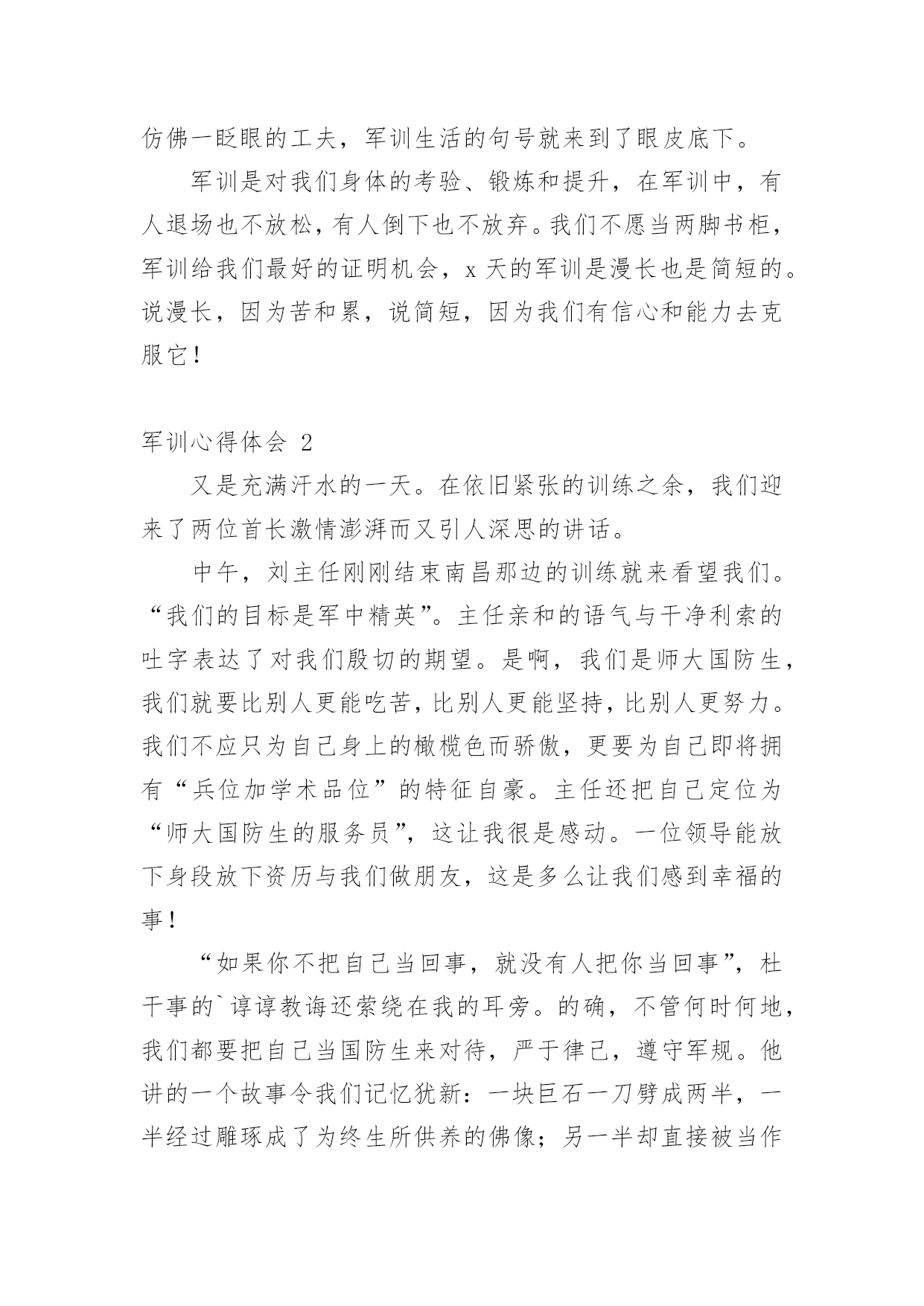 仿佛一眨眼的工夫，军训生活的句号就来到了眼皮底下。

军训是对我们身体的考验、锻炼和提升，在军训中，有人退场也不放松，有人倒下也不放弃。我们不愿当两脚书柜，军训给我们最好的证明机会，x 天的军训是漫长也是简短的。说漫长，因为苦和累，说简短，因为我们有信心和能力去克服它！

军训心得体会 2

又是充满汗水的一天。在依旧紧张的训练之余，我们迎来了两位首长激情澎湃而又引人深思的讲话。

中午，刘主任刚刚结束南昌那边的训练就来看望我们。“我们的目标是军中精英”。主任亲和的语气与干净利索的吐字表达了对我们殷切的期望。是啊，我们是师大国防生，我们就要比别人更能吃苦，比别人更能坚持，比别人更努力。我们不应只为自己身上的橄榄色而骄傲，更要为自己即将拥有“兵位加学术品位”的特征自豪。主任还把自己定位为“师大国防生的服务员”，这让我很是感动。一位领导能放下身段放下资历与我们做朋友，这是多么让我们感到幸福的事！

“如果你不把自己当回事，就没有人把你当回事”，杜干事的`谆谆教诲还萦绕在我的耳旁。的确，不管何时何地，我们都要把自己当国防生来对待，严于律己，遵守军规。他讲的一个故事令我们记忆犹新：一块巨石一刀劈成两半，一半经过雕琢成了为终生所供养的佛像；另一半却直接被当作